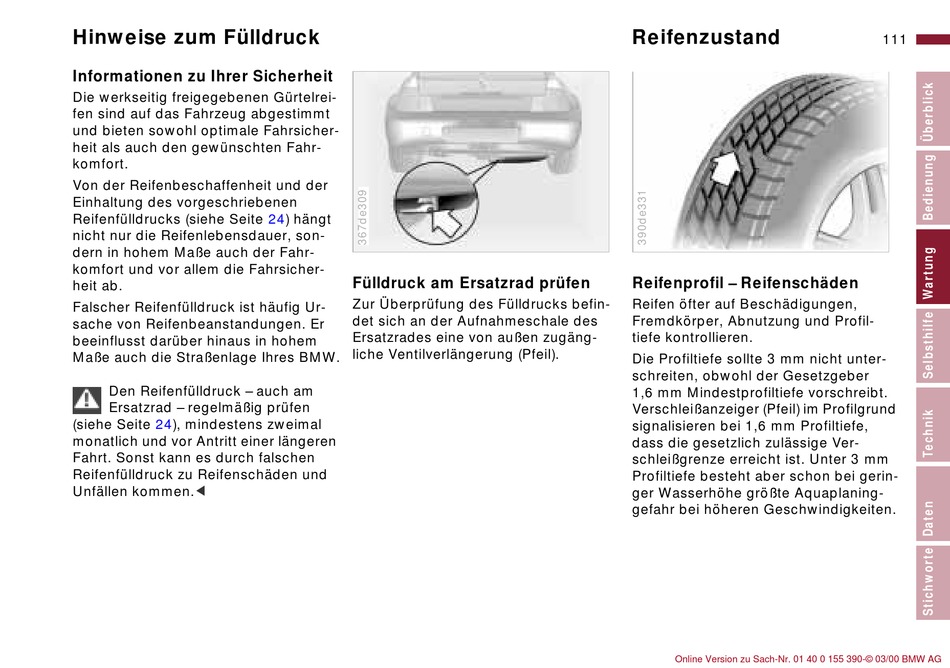 Hinweise zum Fülldruck

Informationen zu Ihrer Sicherheit

Die werkseitig freigegebenen Gürtelreifen sind auf das Fahrzeug abgestimmt und bieten sowohl optimale Fahrsicherheit als auch den gewünschten Fahrkomfort.

Von der Reifenbeschaffenheit und der Einhaltung des vorgeschriebenen Reifenfülldrucks (siehe Seite 24) hängt nicht nur die Reifenlebensdauer, sondern in hohem Maße auch der Fahrkomfort und vor allem die Fahrsicherheit ab.

Falscher Reifenfülldruck ist häufig Ursache von Reifenbeanstandungen. Er beeinflusst darüber hinaus in hohem Maße auch die Straßenlage Ihres BMW.

Den Reifenfülldruck – auch am Ersatzrad – regelmäßig prüfen (siehe Seite 24), mindestens zweimal monatlich und vor Antritt einer längeren Fahrt. Sonst kann es durch falschen Reifenfülldruck zu Reifenschäden und Unfällen kommen.◄

367de309

Fülldruck am Ersatzrad prüfen

Zur Überprüfung des Fülldrucks befindet sich an der Aufnahmeschale des Ersatzrades eine von außen zugängliche Ventilverlängerung (Pfeil).

Reifenzustand

111

390de331

Reifenprofil – Reifenschäden

Reifen öfter auf Beschädigungen, Fremdkörper, Abnutzung und Profiltiefe kontrollieren.

Die Profiltiefe sollte 3 mm nicht unterschreiten, obwohl der Gesetzgeber 1,6 mm Mindestprofiltiefe vorschreibt. Verschleißanzeiger (Pfeil) im Profilgrund signalisieren bei 1,6 mm Profiltiefe, dass die gesetzlich zulässige Verschleißgrenze erreicht ist. Unter 3 mm Profiltiefe besteht aber schon bei geringer Wasserhöhe größte Aquaplaninggefahr bei höheren Geschwindigkeiten.

Überblick
Bedienung
Wartung
Selbsthilfe
Technik
Daten
Stichworte

Online Version zu Sach-Nr. 01 40 0 155 390-© 03/00 BMW AG